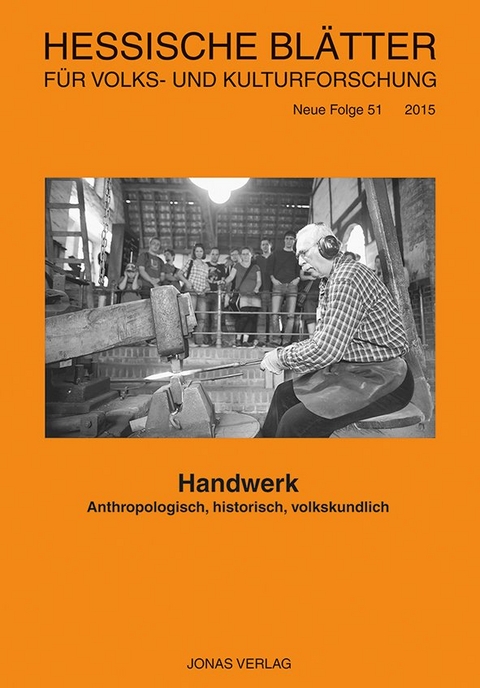 HESSISCHE BLÄTTER
FÜR VOLKS- UND KULTURFORSCHUNG

Neue Folge 51 2015

Handwerk
Anthropologisch, historisch, volkskundlich

JONAS VERLAG